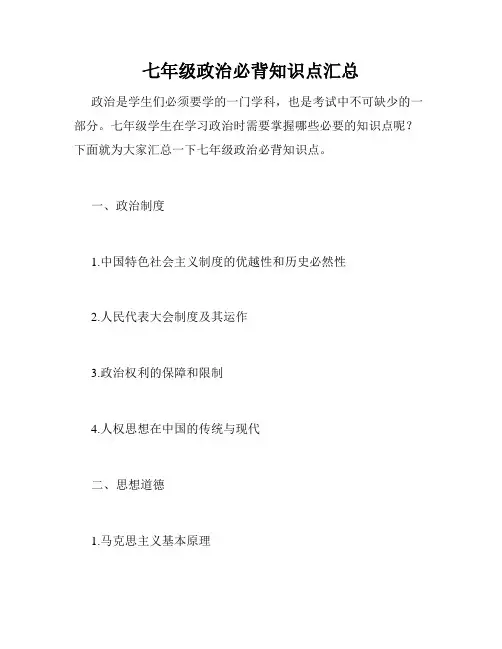 七年级政治必背知识点汇总

政治是学生们必须要学的一门学科，也是考试中不可缺少的一部分。七年级学生在学习政治时需要掌握哪些必要的知识点呢？下面就为大家汇总一下七年级政治必背知识点。

一、政治制度

1.中国特色社会主义制度的优越性和历史必然性

2.人民代表大会制度及其运作

3.政治权利的保障和限制

4.人权思想在中国的传统与现代

二、思想道德

1.马克思主义基本原理